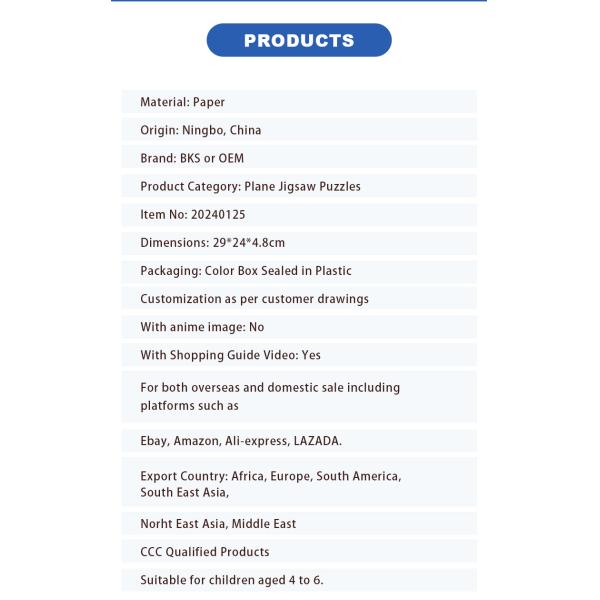 PRODUCTS

Material: Paper

Origin: Ningbo, China

Brand: BKS or OEM

Product Category: Plane Jigsaw Puzzles

Item No: 20240125

Dimensions: 29*24*4.8cm

Packaging: Color Box Sealed in Plastic

Customization as per customer drawings

With anime image: No

With Shopping Guide Video: Yes

For both overseas and domestic sale including platforms such as

Ebay, Amazon, Ali-express, LAZADA.

Export Country: Africa, Europe, South America, South East Asia,

Norht East Asia, Middle East

CCC Qualified Products

Suitable for children aged 4 to 6.